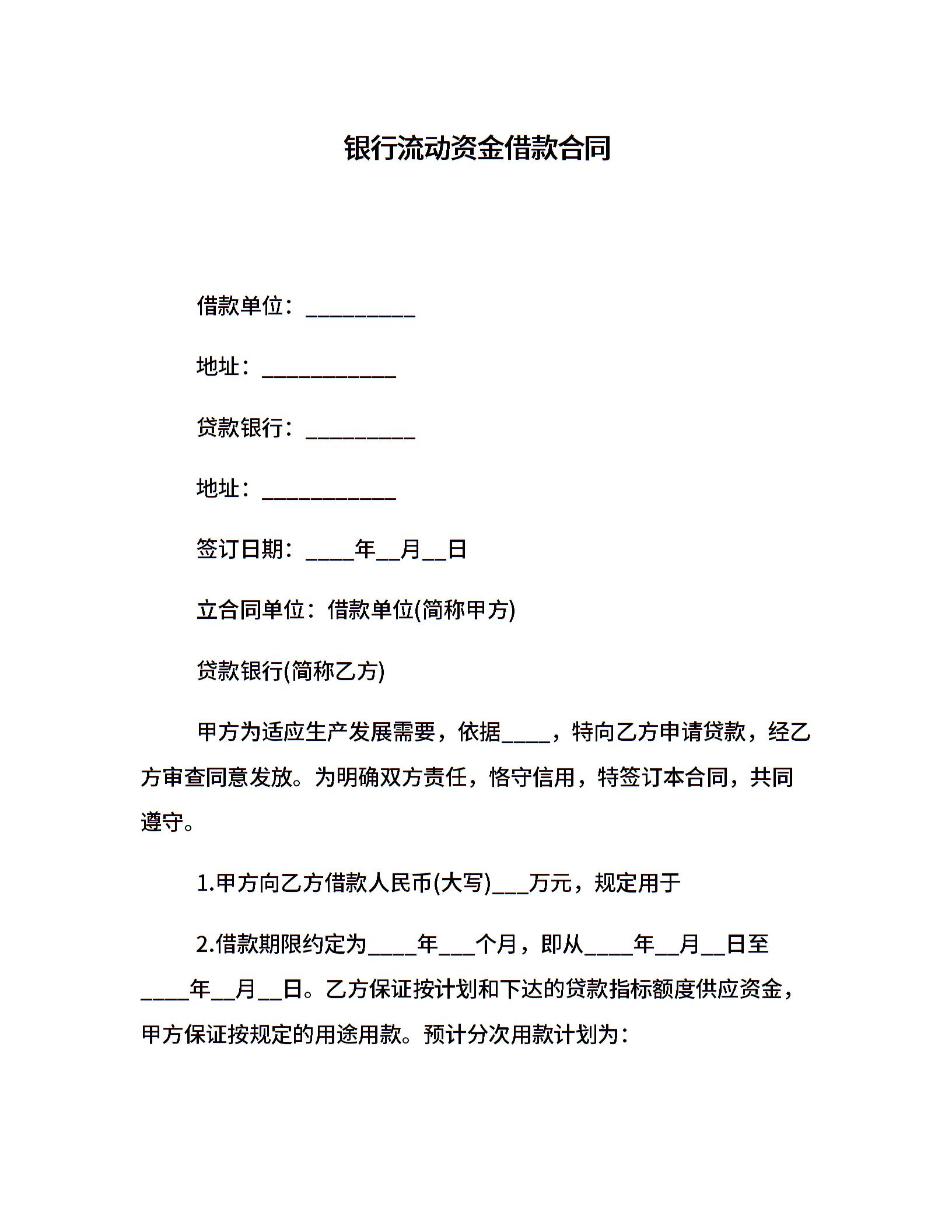 银行流动资金借款合同

借款单位：__________

地址：____________

贷款银行：__________

地址：____________

签订日期：____年__月__日

立合同单位：借款单位(简称甲方)

贷款银行(简称乙方)

甲方为适应生产发展需要，依据____，特向乙方申请贷款，经乙方审查同意发放。为明确双方责任，恪守信用，特签订本合同，共同遵守。

1.甲方向乙方借款人民币(大写)___万元，规定用于

2.借款期限约定为____年___个月，即从____年__月__日至____年__月__日。乙方保证按计划和下达的贷款指标额度供应资金，甲方保证按规定的用途用款。预计分次用款计划为：